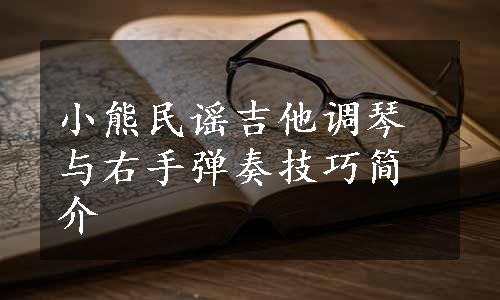 小熊民谣吉他调琴与右手弹奏技巧简介